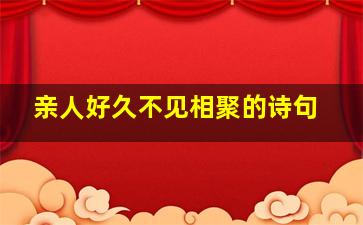 亲人好久不见相聚的诗句